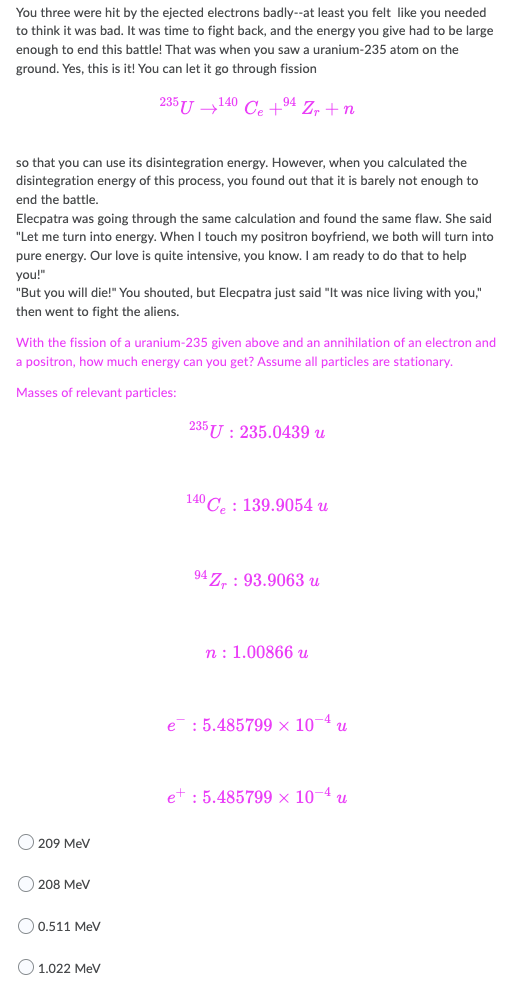 You three were hit by the ejected electrons badly--at least you felt like you needed to think it was bad. It was time to fight back, and the energy you give had to be large enough to end this battle! That was when you saw a uranium-235 atom on the ground. Yes, this is it! You can let it go through fission

$^{235}U \rightarrow ^{140}C_e + ^{94}Z_r + n$

so that you can use its disintegration energy. However, when you calculated the disintegration energy of this process, you found out that it is barely not enough to end the battle.
Elecpatra was going through the same calculation and found the same flaw. She said "Let me turn into energy. When I touch my positron boyfriend, we both will turn into pure energy. Our love is quite intensive, you know. I am ready to do that to help you!"
"But you will die!" You shouted, but Elecpatra just said "It was nice living with you," then went to fight the aliens.

With the fission of a uranium-235 given above and an annihilation of an electron and a positron, how much energy can you get? Assume all particles are stationary.

Masses of relevant particles:

$^{235}U : 235.0439\ u$

$^{140}C_e : 139.9054\ u$

$^{94}Z_r : 93.9063\ u$

$n : 1.00866\ u$

$e^- : 5.485799 \times 10^{-4}\ u$

$e^+ : 5.485799 \times 10^{-4}\ u$

209 MeV

208 MeV

0.511 MeV

1.022 MeV